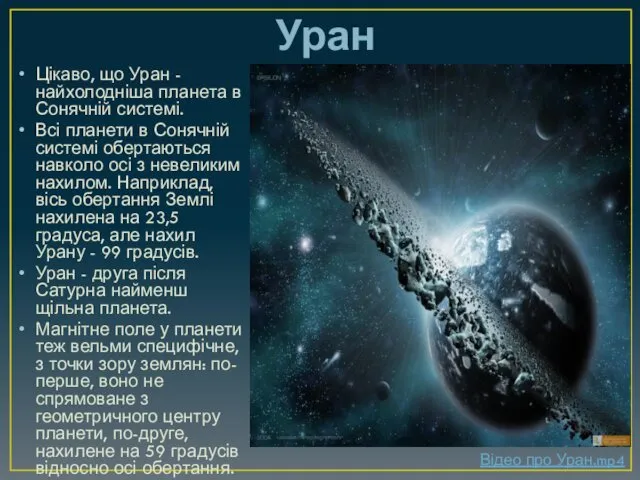 Уран

• Цікаво, що Уран - найхолодніша планета в Сонячній системі.
• Всі планети в Сонячній системі обертаються навколо осі з невеликим нахилом. Наприклад, вісь обертання Землі нахилена на 23,5 градуса, але нахил Урану - 99 градусів.
• Уран - друга після Сатурна найменш щільна планета.
• Магнітне поле у планети теж вельми специфічне, з точки зору землян: по-перше, воно не спрямоване з геометричного центру планети, по-друге, нахилене на 59 градусів відносно осі обертання.

Відео про Уран.mp4